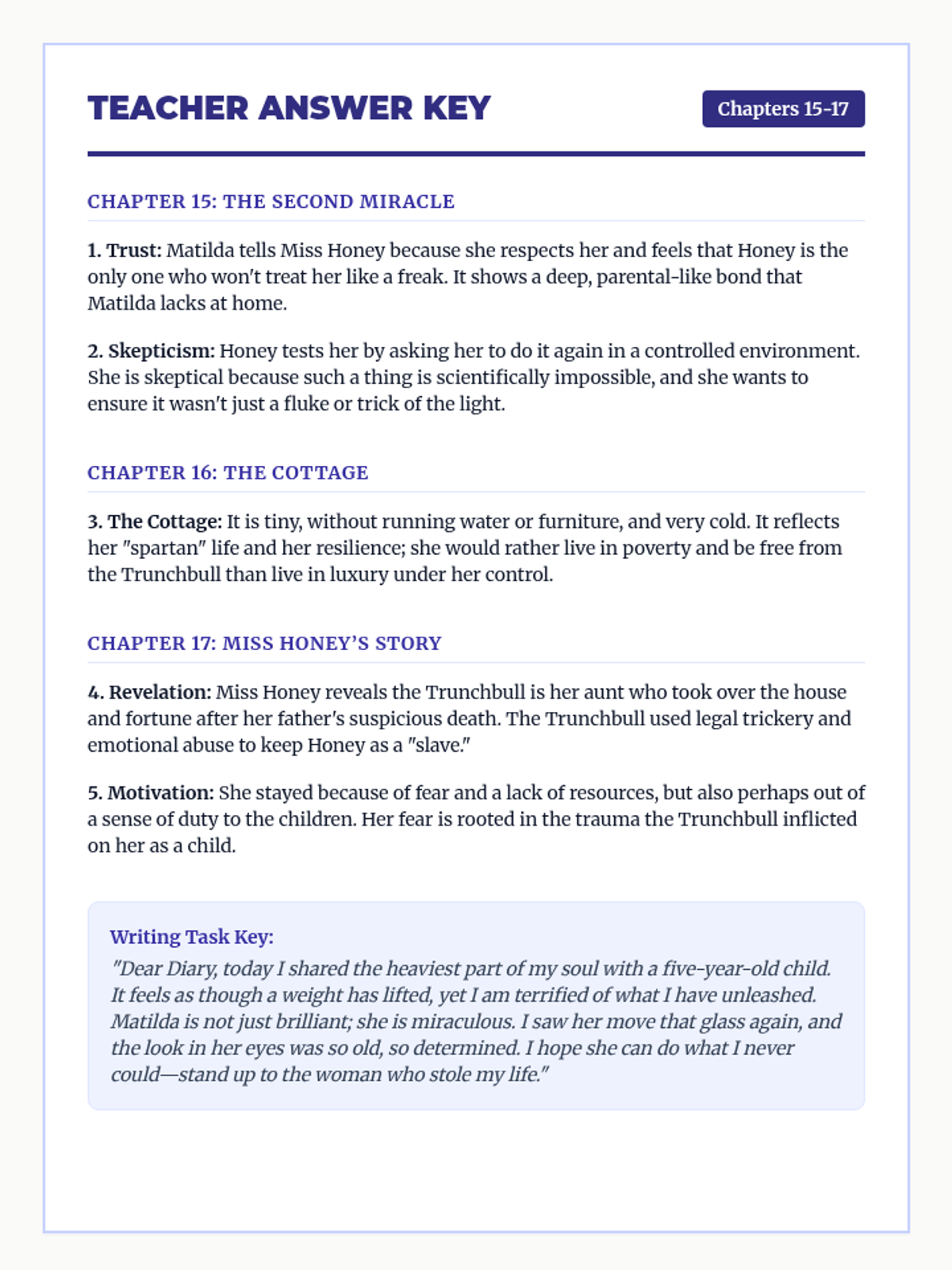 TEACHER ANSWER KEY

Chapters 15-17

CHAPTER 15: THE SECOND MIRACLE

1. Trust: Matilda tells Miss Honey because she respects her and feels that Honey is the only one who won't treat her like a freak. It shows a deep, parental-like bond that Matilda lacks at home.

2. Skepticism: Honey tests her by asking her to do it again in a controlled environment. She is skeptical because such a thing is scientifically impossible, and she wants to ensure it wasn't just a fluke or trick of the light.

CHAPTER 16: THE COTTAGE

3. The Cottage: It is tiny, without running water or furniture, and very cold. It reflects her "spartan" life and her resilience; she would rather live in poverty and be free from the Trunchbull than live in luxury under her control.

CHAPTER 17: MISS HONEY'S STORY

4. Revelation: Miss Honey reveals the Trunchbull is her aunt who took over the house and fortune after her father's suspicious death. The Trunchbull used legal trickery and emotional abuse to keep Honey as a "slave."

5. Motivation: She stayed because of fear and a lack of resources, but also perhaps out of a sense of duty to the children. Her fear is rooted in the trauma the Trunchbull inflicted on her as a child.

Writing Task Key:
"Dear Diary, today I shared the heaviest part of my soul with a five-year-old child. It feels as though a weight has lifted, yet I am terrified of what I have unleashed. Matilda is not just brilliant; she is miraculous. I saw her move that glass again, and the look in her eyes was so old, so determined. I hope she can do what I never could—stand up to the woman who stole my life."